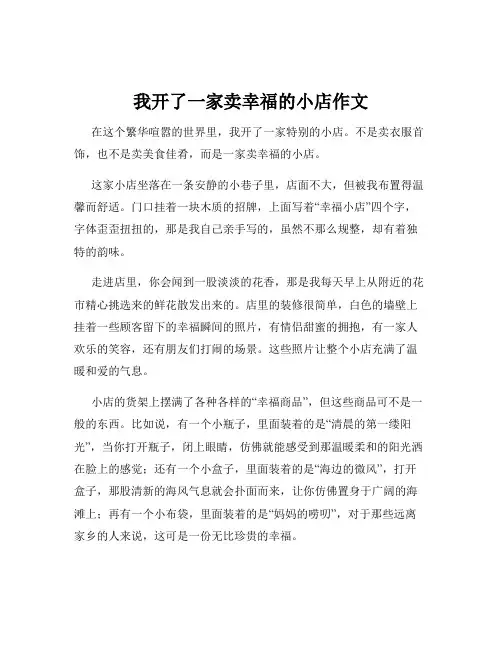 我开了一家卖幸福的小店作文

在这个繁华喧嚣的世界里，我开了一家特别的小店。不是卖衣服首饰，也不是卖美食佳肴，而是一家卖幸福的小店。

这家小店坐落在一条安静的小巷子里，店面不大，但被我布置得温馨而舒适。门口挂着一块木质的招牌，上面写着“幸福小店”四个字，字体歪歪扭扭的，那是我自己亲手写的，虽然不那么规整，却有着独特的韵味。

走进店里，你会闻到一股淡淡的花香，那是我每天早上从附近的花市精心挑选来的鲜花散发出来的。店里的装修很简单，白色的墙壁上挂着一些顾客留下的幸福瞬间的照片，有情侣甜蜜的拥抱，有一家人欢乐的笑容，还有朋友们打闹的场景。这些照片让整个小店充满了温暖和爱的气息。

小店的货架上摆满了各种各样的“幸福商品”，但这些商品可不是一般的东西。比如说，有一个小瓶子，里面装着的是“清晨的第一缕阳光”，当你打开瓶子，闭上眼睛，仿佛就能感受到那温暖柔和的阳光洒在脸上的感觉；还有一个小盒子，里面装着的是“海边的微风”，打开盒子，那股清新的海风气息就会扑面而来，让你仿佛置身于广阔的海滩上；再有一个小布袋，里面装着的是“妈妈的唠叨”，对于那些远离家乡的人来说，这可是一份无比珍贵的幸福。